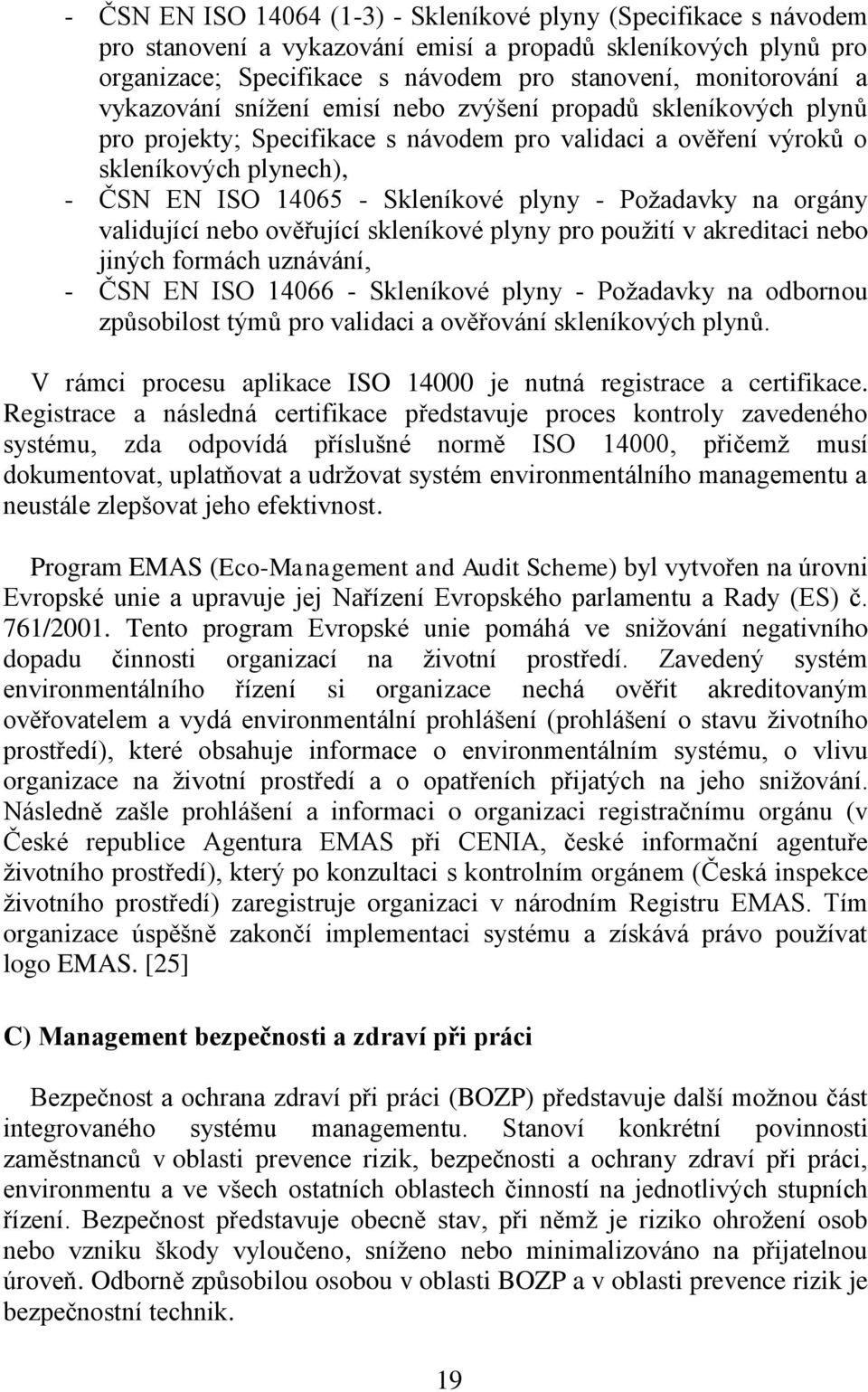 - ČSN EN ISO 14064 (1-3) - Skleníkové plyny (Specifikace s návodem pro stanovení a vykazování emisí a propadů skleníkových plynů pro organizace; Specifikace s návodem pro stanovení, monitorování a vykazování snížení emisí nebo zvýšení propadů skleníkových plynů pro projekty; Specifikace s návodem pro validaci a ověření výroků o skleníkových plynech),
- ČSN EN ISO 14065 - Skleníkové plyny - Požadavky na orgány validující nebo ověřující skleníkové plyny pro použití v akreditaci nebo jiných formách uznávání,
- ČSN EN ISO 14066 - Skleníkové plyny - Požadavky na odbornou způsobilost týmů pro validaci a ověřování skleníkových plynů.

V rámci procesu aplikace ISO 14000 je nutná registrace a certifikace. Registrace a následná certifikace představuje proces kontroly zavedeného systému, zda odpovídá příslušné normě ISO 14000, přičemž musí dokumentovat, uplatňovat a udržovat systém environmentálního managementu a neustále zlepšovat jeho efektivnost.

Program EMAS (Eco-Management and Audit Scheme) byl vytvořen na úrovni Evropské unie a upravuje jej Nařízení Evropského parlamentu a Rady (ES) č. 761/2001. Tento program Evropské unie pomáhá ve snižování negativního dopadu činnosti organizací na životní prostředí. Zavedený systém environmentálního řízení si organizace nechá ověřit akreditovaným ověřovatelem a vydá environmentální prohlášení (prohlášení o stavu životního prostředí), které obsahuje informace o environmentálním systému, o vlivu organizace na životní prostředí a o opatřeních přijatých na jeho snižování. Následně zašle prohlášení a informaci o organizaci registračnímu orgánu (v České republice Agentura EMAS při CENIA, české informační agentuře životního prostředí), který po konzultaci s kontrolním orgánem (Česká inspekce životního prostředí) zaregistruje organizaci v národním Registru EMAS. Tím organizace úspěšně zakončí implementaci systému a získává právo používat logo EMAS. [25]

C) Management bezpečnosti a zdraví při práci

Bezpečnost a ochrana zdraví při práci (BOZP) představuje další možnou část integrovaného systému managementu. Stanoví konkrétní povinnosti zaměstnanců v oblasti prevence rizik, bezpečnosti a ochrany zdraví při práci, environmentu a ve všech ostatních oblastech činností na jednotlivých stupních řízení. Bezpečnost představuje obecně stav, při němž je riziko ohrožení osob nebo vzniku škody vyloučeno, sníženo nebo minimalizováno na přijatelnou úroveň. Odborně způsobilou osobou v oblasti BOZP a v oblasti prevence rizik je bezpečnostní technik.

19